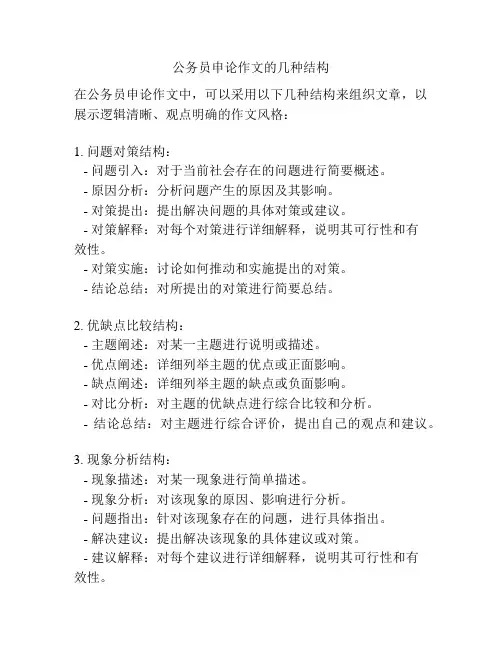 公务员申论作文的几种结构

在公务员申论作文中，可以采用以下几种结构来组织文章，以展示逻辑清晰、观点明确的作文风格：

1. 问题对策结构：
- 问题引入：对于当前社会存在的问题进行简要概述。
- 原因分析：分析问题产生的原因及其影响。
- 对策提出：提出解决问题的具体对策或建议。
- 对策解释：对每个对策进行详细解释，说明其可行性和有效性。
- 对策实施：讨论如何推动和实施提出的对策。
- 结论总结：对所提出的对策进行简要总结。

2. 优缺点比较结构：
- 主题阐述：对某一主题进行说明或描述。
- 优点阐述：详细列举主题的优点或正面影响。
- 缺点阐述：详细列举主题的缺点或负面影响。
- 对比分析：对主题的优缺点进行综合比较和分析。
- 结论总结：对主题进行综合评价，提出自己的观点和建议。

3. 现象分析结构：
- 现象描述：对某一现象进行简单描述。
- 现象分析：对该现象的原因、影响进行分析。
- 问题指出：针对该现象存在的问题，进行具体指出。
- 解决建议：提出解决该现象的具体建议或对策。
- 建议解释：对每个建议进行详细解释，说明其可行性和有效性。